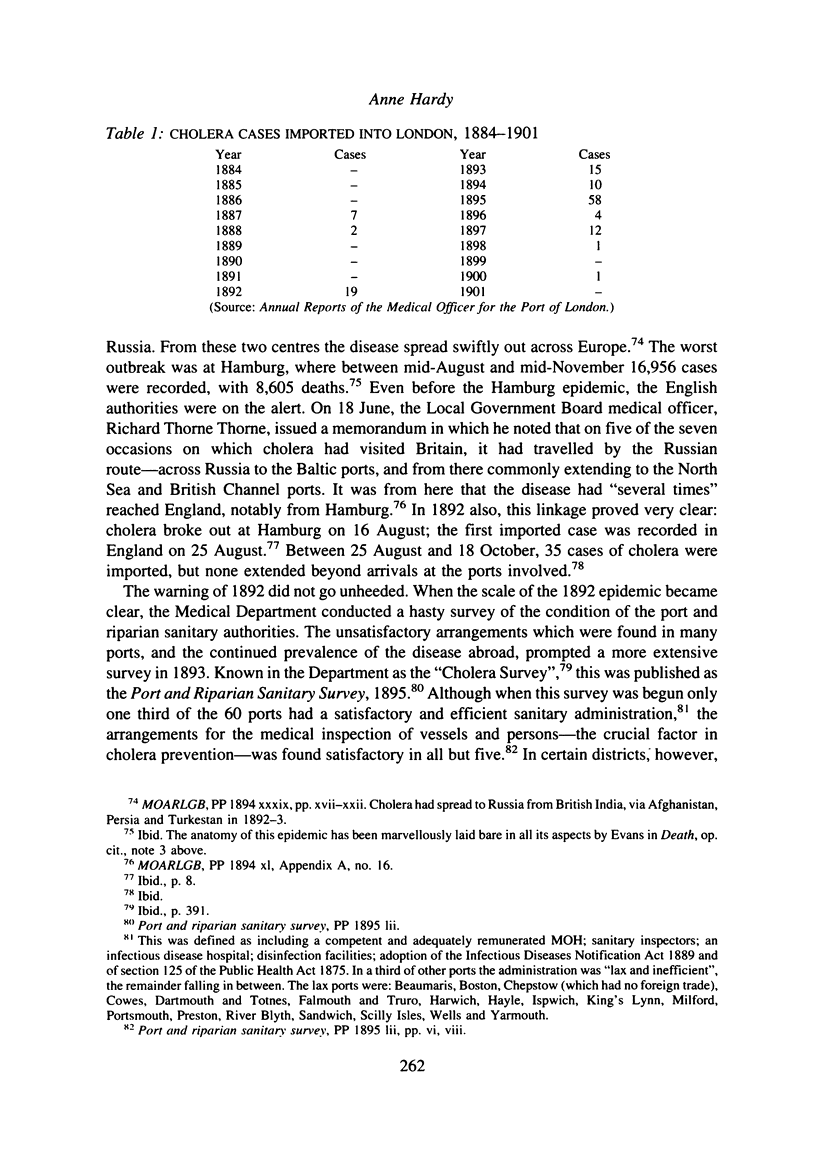 Anne Hardy

Table 1: CHOLERA CASES IMPORTED INTO LONDON, 1884–1901

| Year | Cases | Year | Cases |
|---|---|---|---|
| 1884 | – | 1893 | 15 |
| 1885 | – | 1894 | 10 |
| 1886 | – | 1895 | 58 |
| 1887 | 7 | 1896 | 4 |
| 1888 | 2 | 1897 | 12 |
| 1889 | – | 1898 | 1 |
| 1890 | – | 1899 | – |
| 1891 | – | 1900 | 1 |
| 1892 | 19 | 1901 | – |

(Source: Annual Reports of the Medical Officer for the Port of London.)

Russia. From these two centres the disease spread swiftly out across Europe.$^{74}$ The worst outbreak was at Hamburg, where between mid-August and mid-November 16,956 cases were recorded, with 8,605 deaths.$^{75}$ Even before the Hamburg epidemic, the English authorities were on the alert. On 18 June, the Local Government Board medical officer, Richard Thorne Thorne, issued a memorandum in which he noted that on five of the seven occasions on which cholera had visited Britain, it had travelled by the Russian route—across Russia to the Baltic ports, and from there commonly extending to the North Sea and British Channel ports. It was from here that the disease had "several times" reached England, notably from Hamburg.$^{76}$ In 1892 also, this linkage proved very clear: cholera broke out at Hamburg on 16 August; the first imported case was recorded in England on 25 August.$^{77}$ Between 25 August and 18 October, 35 cases of cholera were imported, but none extended beyond arrivals at the ports involved.$^{78}$

The warning of 1892 did not go unheeded. When the scale of the 1892 epidemic became clear, the Medical Department conducted a hasty survey of the condition of the port and riparian sanitary authorities. The unsatisfactory arrangements which were found in many ports, and the continued prevalence of the disease abroad, prompted a more extensive survey in 1893. Known in the Department as the "Cholera Survey",$^{79}$ this was published as the Port and Riparian Sanitary Survey, 1895.$^{80}$ Although when this survey was begun only one third of the 60 ports had a satisfactory and efficient sanitary administration,$^{81}$ the arrangements for the medical inspection of vessels and persons—the crucial factor in cholera prevention—was found satisfactory in all but five.$^{82}$ In certain districts, however,

$^{74}$ MOARLGB, PP 1894 xxxix, pp. xvii–xxii. Cholera had spread to Russia from British India, via Afghanistan, Persia and Turkestan in 1892–3.
$^{75}$ Ibid. The anatomy of this epidemic has been marvellously laid bare in all its aspects by Evans in Death, op. cit., note 3 above.
$^{76}$ MOARLGB, PP 1894 xl, Appendix A, no. 16.
$^{77}$ Ibid., p. 8.
$^{78}$ Ibid.
$^{79}$ Ibid., p. 391.
$^{80}$ Port and riparian sanitary survey, PP 1895 lii.
$^{81}$ This was defined as including a competent and adequately remunerated MOH; sanitary inspectors; an infectious disease hospital; disinfection facilities; adoption of the Infectious Diseases Notification Act 1889 and of section 125 of the Public Health Act 1875. In a third of other ports the administration was "lax and inefficient", the remainder falling in between. The lax ports were: Beaumaris, Boston, Chepstow (which had no foreign trade), Cowes, Dartmouth and Totnes, Falmouth and Truro, Harwich, Hayle, Ispwich, King's Lynn, Milford, Portsmouth, Preston, River Blyth, Sandwich, Scilly Isles, Wells and Yarmouth.
$^{82}$ Port and riparian sanitary survey, PP 1895 lii, pp. vi, viii.

262